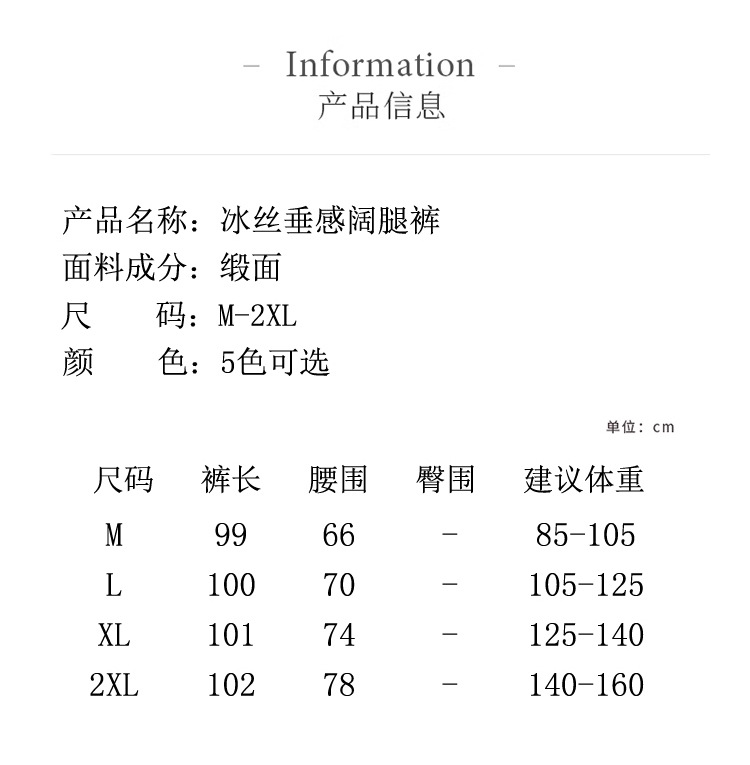 – Information –
产品信息

产品名称：冰丝垂感阔腿裤
面料成分：缎面
尺　　码：M-2XL
颜　　色：5色可选

单位：cm

| 尺码 | 裤长 | 腰围 | 臀围 | 建议体重 |
|---|---|---|---|---|
| M | 99 | 66 | - | 85-105 |
| L | 100 | 70 | - | 105-125 |
| XL | 101 | 74 | - | 125-140 |
| 2XL | 102 | 78 | - | 140-160 |